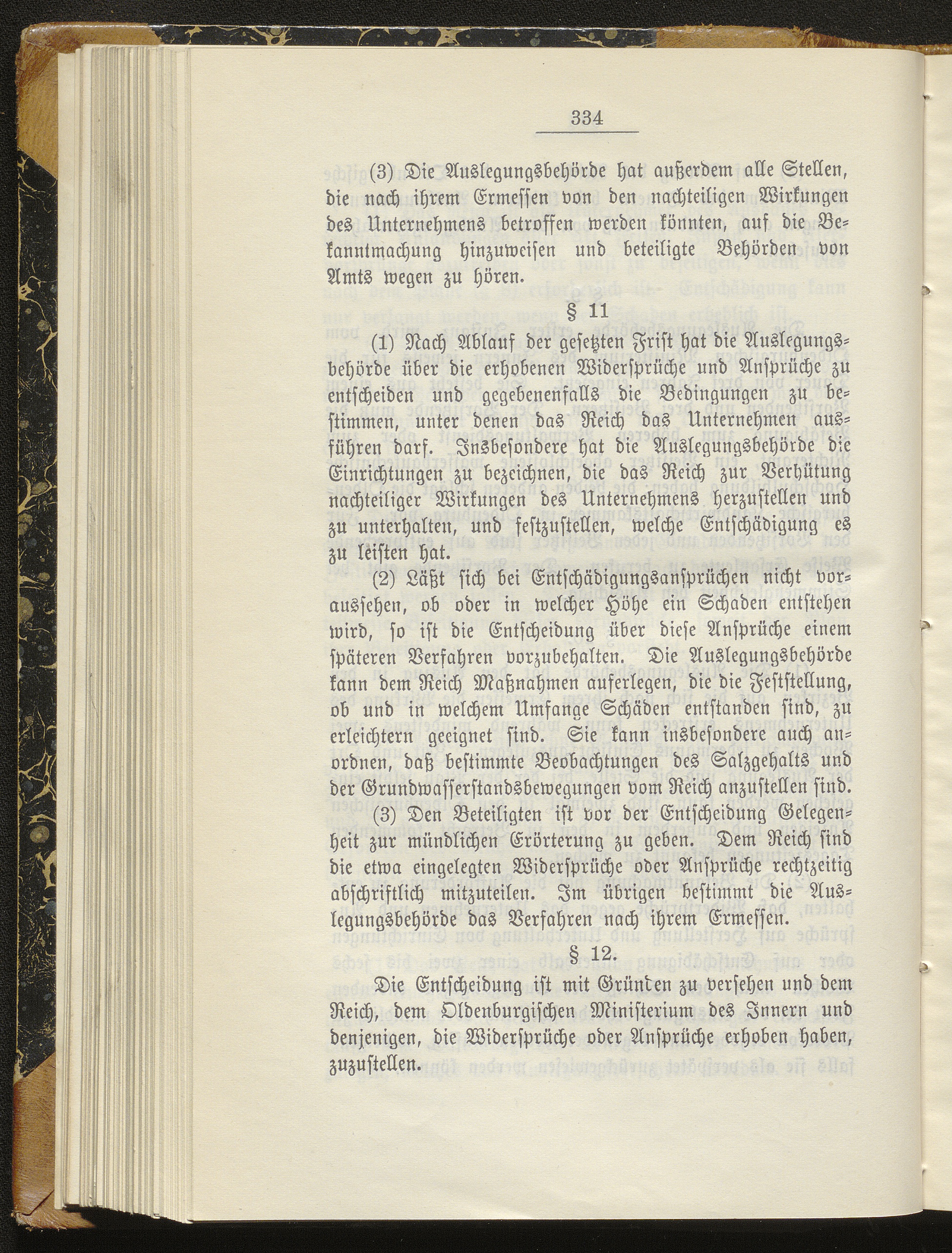 334

(3) Die Auslegungsbehörde hat außerdem alle Stellen, die nach ihrem Ermessen von den nachteiligen Wirkungen des Unternehmens betroffen werden könnten, auf die Bekanntmachung hinzuweisen und beteiligte Behörden von Amts wegen zu hören.

§ 11

(1) Nach Ablauf der gesetzten Frist hat die Auslegungsbehörde über die erhobenen Widersprüche und Ansprüche zu entscheiden und gegebenenfalls die Bedingungen zu bestimmen, unter denen das Reich das Unternehmen ausführen darf. Insbesondere hat die Auslegungsbehörde die Einrichtungen zu bezeichnen, die das Reich zur Verhütung nachteiliger Wirkungen des Unternehmens herzustellen und zu unterhalten, und festzustellen, welche Entschädigung es zu leisten hat.

(2) Läßt sich bei Entschädigungsansprüchen nicht voraussehen, ob oder in welcher Höhe ein Schaden entstehen wird, so ist die Entscheidung über diese Ansprüche einem späteren Verfahren vorzubehalten. Die Auslegungsbehörde kann dem Reich Maßnahmen auferlegen, die die Feststellung, ob und in welchem Umfange Schäden entstanden sind, zu erleichtern geeignet sind. Sie kann insbesondere auch anordnen, daß bestimmte Beobachtungen des Salzgehalts und der Grundwasserstandsbewegungen vom Reich anzustellen sind.

(3) Den Beteiligten ist vor der Entscheidung Gelegenheit zur mündlichen Erörterung zu geben. Dem Reich sind die etwa eingelegten Widersprüche oder Ansprüche rechtzeitig abschriftlich mitzuteilen. Im übrigen bestimmt die Auslegungsbehörde das Verfahren nach ihrem Ermessen.

§ 12.

Die Entscheidung ist mit Gründen zu versehen und dem Reich, dem Oldenburgischen Ministerium des Innern und denjenigen, die Widersprüche oder Ansprüche erhoben haben, zuzustellen.